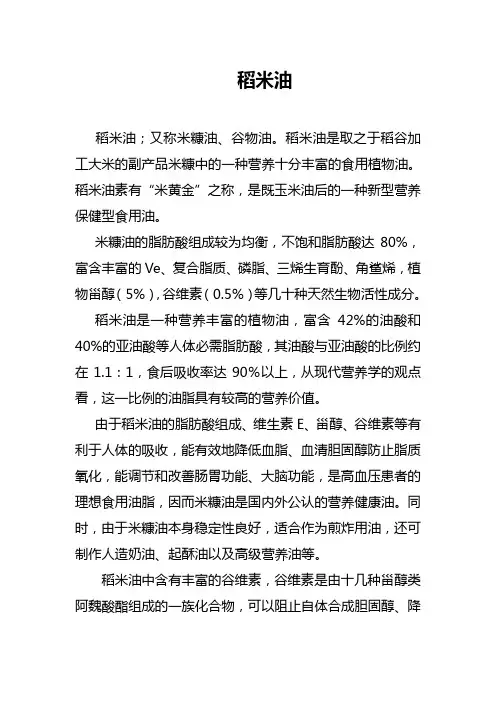 稻米油

稻米油；又称米糠油、谷物油。稻米油是取之于稻谷加工大米的副产品米糠中的一种营养十分丰富的食用植物油。稻米油素有“米黄金”之称，是既玉米油后的一种新型营养保健型食用油。

米糠油的脂肪酸组成较为均衡，不饱和脂肪酸达 80%，富含丰富的 Ve、复合脂质、磷脂、三烯生育酚、角鲨烯，植物甾醇（5%），谷维素（0.5%）等几十种天然生物活性成分。

稻米油是一种营养丰富的植物油，富含 42%的油酸和 40%的亚油酸等人体必需脂肪酸，其油酸与亚油酸的比例约在 1.1：1，食后吸收率达 90%以上，从现代营养学的观点看，这一比例的油脂具有较高的营养价值。

由于稻米油的脂肪酸组成、维生素 E、甾醇、谷维素等有利于人体的吸收，能有效地降低血脂、血清胆固醇防止脂质氧化，能调节和改善肠胃功能、大脑功能，是高血压患者的理想食用油脂，因而米糠油是国内外公认的营养健康油。同时，由于米糠油本身稳定性良好，适合作为煎炸用油，还可制作人造奶油、起酥油以及高级营养油等。

稻米油中含有丰富的谷维素，谷维素是由十几种甾醇类阿魏酸酯组成的一族化合物，可以阻止自体合成胆固醇、降